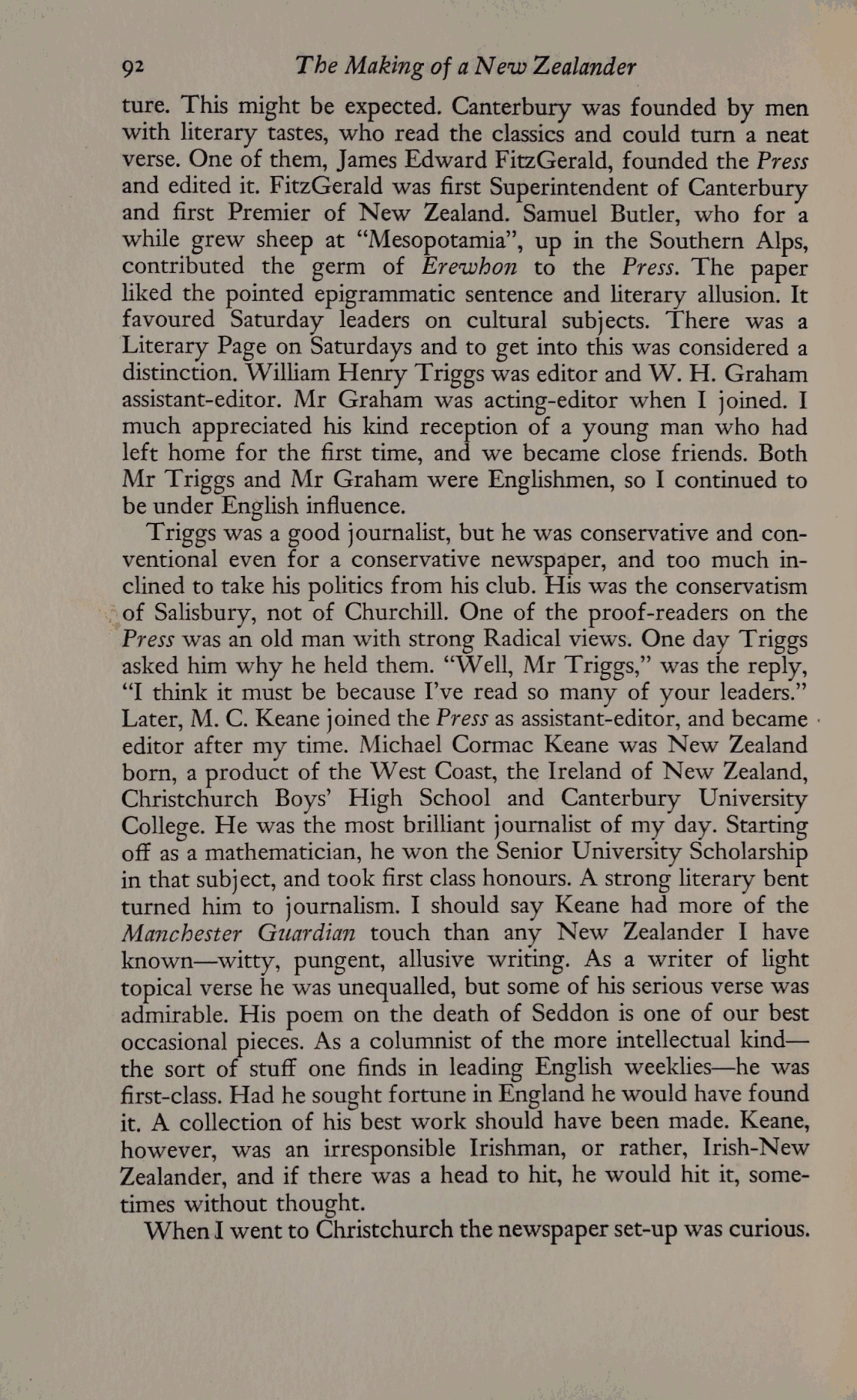 92 The Making of a New Zealander

ture. This might be expected. Canterbury was founded by men with literary tastes, who read the classics and could turn a neat verse. One of them, James Edward FitzGerald, founded the Press and edited it. FitzGerald was first Superintendent of Canterbury and first Premier of New Zealand. Samuel Butler, who for a while grew sheep at "Mesopotamia", up in the Southern Alps, contributed the germ of Erewhon to the Press. The paper liked the pointed epigrammatic sentence and literary allusion. It favoured Saturday leaders on cultural subjects. There was a Literary Page on Saturdays and to get into this was considered a distinction. William Henry Triggs was editor and W. H. Graham assistant-editor. Mr Graham was acting-editor when I joined. I much appreciated his kind reception of a young man who had left home for the first time, and we became close friends. Both Mr Triggs and Mr Graham were Englishmen, so I continued to be under English influence.

Triggs was a good journalist, but he was conservative and conventional even for a conservative newspaper, and too much inclined to take his politics from his club. His was the conservatism of Salisbury, not of Churchill. One of the proof-readers on the Press was an old man with strong Radical views. One day Triggs asked him why he held them. "Well, Mr Triggs," was the reply, "I think it must be because I've read so many of your leaders." Later, M. C. Keane joined the Press as assistant-editor, and became editor after my time. Michael Cormac Keane was New Zealand born, a product of the West Coast, the Ireland of New Zealand, Christchurch Boys' High School and Canterbury University College. He was the most brilliant journalist of my day. Starting off as a mathematician, he won the Senior University Scholarship in that subject, and took first class honours. A strong literary bent turned him to journalism. I should say Keane had more of the Manchester Guardian touch than any New Zealander I have known—witty, pungent, allusive writing. As a writer of light topical verse he was unequalled, but some of his serious verse was admirable. His poem on the death of Seddon is one of our best occasional pieces. As a columnist of the more intellectual kind—the sort of stuff one finds in leading English weeklies—he was first-class. Had he sought fortune in England he would have found it. A collection of his best work should have been made. Keane, however, was an irresponsible Irishman, or rather, Irish-New Zealander, and if there was a head to hit, he would hit it, sometimes without thought.

When I went to Christchurch the newspaper set-up was curious.